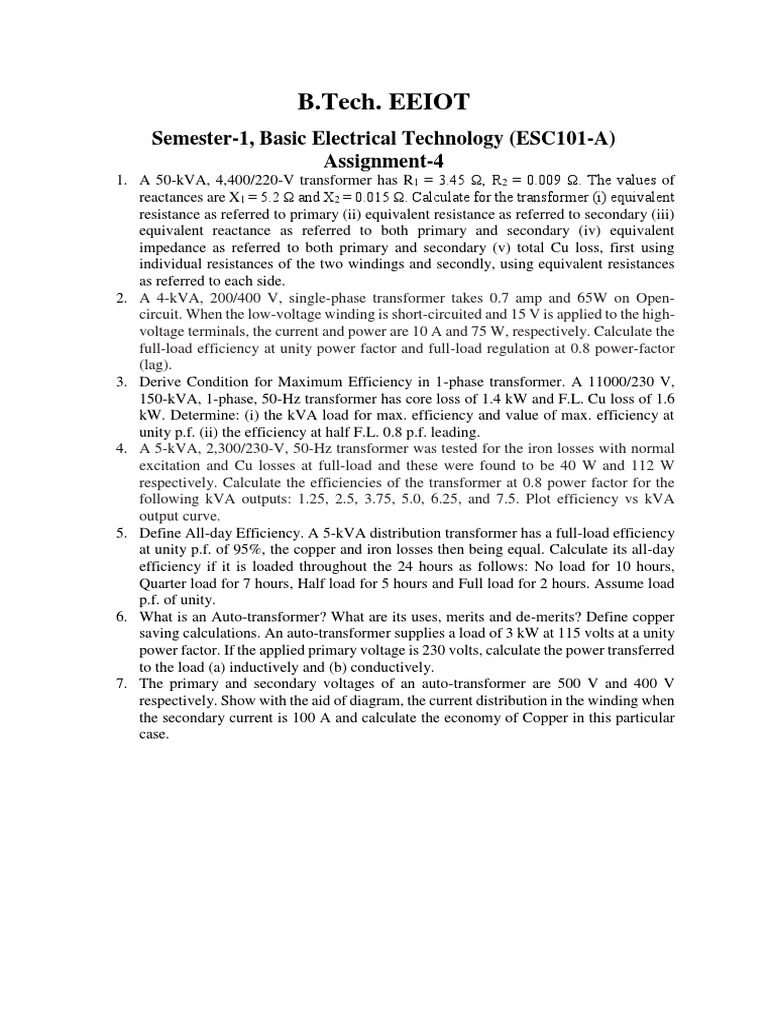 B.Tech. EEIOT

Semester-1, Basic Electrical Technology (ESC101-A)
Assignment-4

1. A 50-kVA, 4,400/220-V transformer has $R_1 = 3.45\ \Omega$, $R_2 = 0.009\ \Omega$. The values of reactances are $X_1 = 5.2\ \Omega$ and $X_2 = 0.015\ \Omega$. Calculate for the transformer (i) equivalent resistance as referred to primary (ii) equivalent resistance as referred to secondary (iii) equivalent reactance as referred to both primary and secondary (iv) equivalent impedance as referred to both primary and secondary (v) total Cu loss, first using individual resistances of the two windings and secondly, using equivalent resistances as referred to each side.
2. A 4-kVA, 200/400 V, single-phase transformer takes 0.7 amp and 65W on Open-circuit. When the low-voltage winding is short-circuited and 15 V is applied to the high-voltage terminals, the current and power are 10 A and 75 W, respectively. Calculate the full-load efficiency at unity power factor and full-load regulation at 0.8 power-factor (lag).
3. Derive Condition for Maximum Efficiency in 1-phase transformer. A 11000/230 V, 150-kVA, 1-phase, 50-Hz transformer has core loss of 1.4 kW and F.L. Cu loss of 1.6 kW. Determine: (i) the kVA load for max. efficiency and value of max. efficiency at unity p.f. (ii) the efficiency at half F.L. 0.8 p.f. leading.
4. A 5-kVA, 2,300/230-V, 50-Hz transformer was tested for the iron losses with normal excitation and Cu losses at full-load and these were found to be 40 W and 112 W respectively. Calculate the efficiencies of the transformer at 0.8 power factor for the following kVA outputs: 1.25, 2.5, 3.75, 5.0, 6.25, and 7.5. Plot efficiency vs kVA output curve.
5. Define All-day Efficiency. A 5-kVA distribution transformer has a full-load efficiency at unity p.f. of 95%, the copper and iron losses then being equal. Calculate its all-day efficiency if it is loaded throughout the 24 hours as follows: No load for 10 hours, Quarter load for 7 hours, Half load for 5 hours and Full load for 2 hours. Assume load p.f. of unity.
6. What is an Auto-transformer? What are its uses, merits and de-merits? Define copper saving calculations. An auto-transformer supplies a load of 3 kW at 115 volts at a unity power factor. If the applied primary voltage is 230 volts, calculate the power transferred to the load (a) inductively and (b) conductively.
7. The primary and secondary voltages of an auto-transformer are 500 V and 400 V respectively. Show with the aid of diagram, the current distribution in the winding when the secondary current is 100 A and calculate the economy of Copper in this particular case.